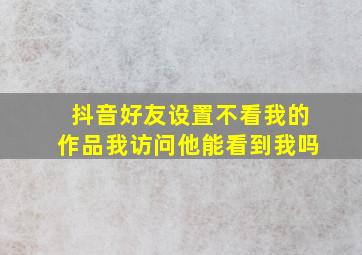 抖音好友设置不看我的作品我访问他能看到我吗